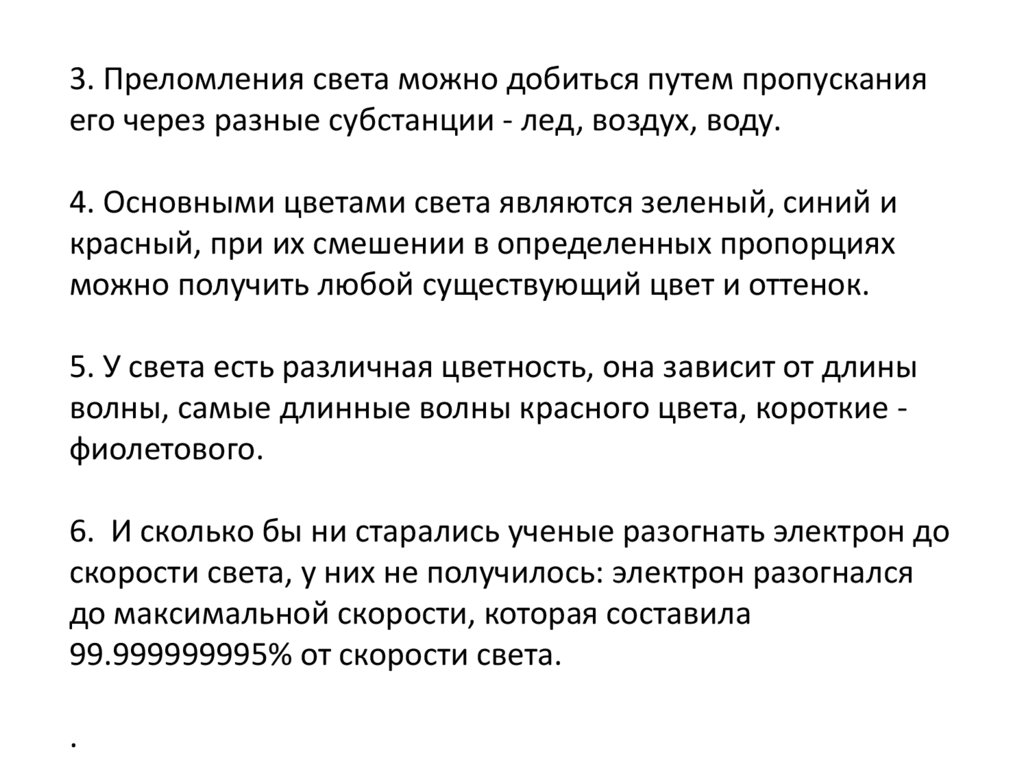 3. Преломления света можно добиться путем пропускания его через разные субстанции - лед, воздух, воду.

4. Основными цветами света являются зеленый, синий и красный, при их смешении в определенных пропорциях можно получить любой существующий цвет и оттенок.

5. У света есть различная цветность, она зависит от длины волны, самые длинные волны красного цвета, короткие - фиолетового.

6. И сколько бы ни старались ученые разогнать электрон до скорости света, у них не получилось: электрон разогнался до максимальной скорости, которая составила 99.999999995% от скорости света.

.